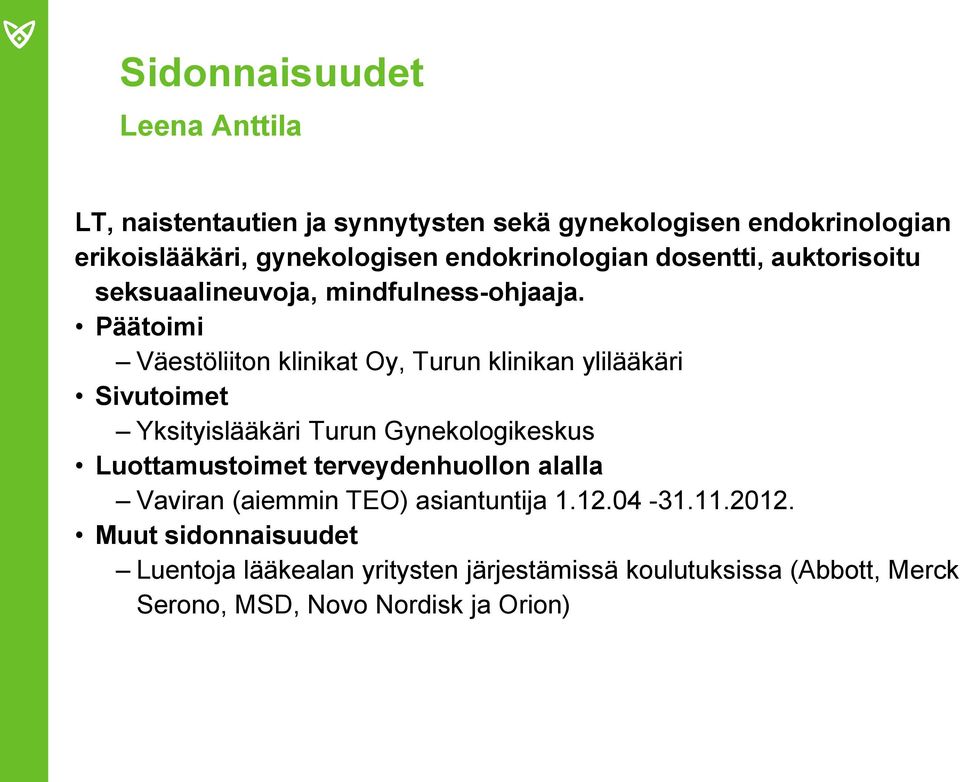 Sidonnaisuudet
Leena Anttila

LT, naistentautien ja synnytysten sekä gynekologisen endokrinologian erikoislääkäri, gynekologisen endokrinologian dosentti, auktorisoitu seksuaalineuvoja, mindfulness-ohjaaja.

• Päätoimi
– Väestöliiton klinikat Oy, Turun klinikan ylilääkäri
• Sivutoimet
– Yksityislääkäri Turun Gynekologikeskus
• Luottamustoimet terveydenhuollon alalla
– Vaviran (aiemmin TEO) asiantuntija 1.12.04 -31.11.2012.
• Muut sidonnaisuudet
– Luentoja lääkealan yritysten järjestämissä koulutuksissa (Abbott, Merck Serono, MSD, Novo Nordisk ja Orion)